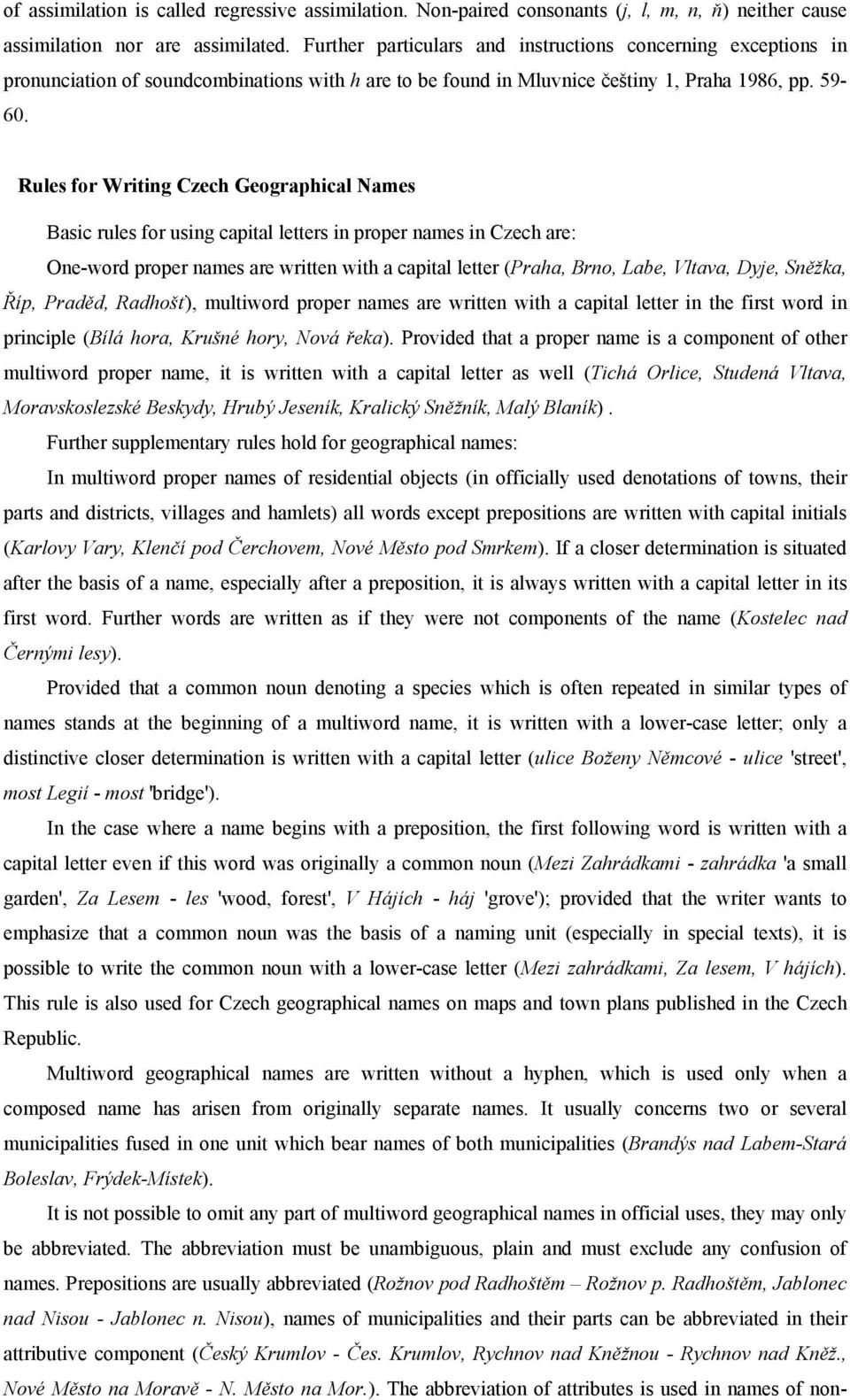 of assimilation is called regressive assimilation. Non-paired consonants (j, l, m, n, ň) neither cause assimilation nor are assimilated. Further particulars and instructions concerning exceptions in pronunciation of soundcombinations with h are to be found in Mluvnice češtiny 1, Praha 1986, pp. 59-60.

Rules for Writing Czech Geographical Names

Basic rules for using capital letters in proper names in Czech are:

One-word proper names are written with a capital letter (Praha, Brno, Labe, Vltava, Dyje, Sněžka, Říp, Praděd, Radhošť), multiword proper names are written with a capital letter in the first word in principle (Bílá hora, Krušné hory, Nová řeka). Provided that a proper name is a component of other multiword proper name, it is written with a capital letter as well (Tichá Orlice, Studená Vltava, Moravskoslezské Beskydy, Hrubý Jeseník, Kralický Sněžník, Malý Blaník).

Further supplementary rules hold for geographical names:

In multiword proper names of residential objects (in officially used denotations of towns, their parts and districts, villages and hamlets) all words except prepositions are written with capital initials (Karlovy Vary, Klenčí pod Čerchovem, Nové Město pod Smrkem). If a closer determination is situated after the basis of a name, especially after a preposition, it is always written with a capital letter in its first word. Further words are written as if they were not components of the name (Kostelec nad Černými lesy).

Provided that a common noun denoting a species which is often repeated in similar types of names stands at the beginning of a multiword name, it is written with a lower-case letter; only a distinctive closer determination is written with a capital letter (ulice Boženy Němcové - ulice 'street', most Legií - most 'bridge').

In the case where a name begins with a preposition, the first following word is written with a capital letter even if this word was originally a common noun (Mezi Zahrádkami - zahrádka 'a small garden', Za Lesem - les 'wood, forest', V Hájích - háj 'grove'); provided that the writer wants to emphasize that a common noun was the basis of a naming unit (especially in special texts), it is possible to write the common noun with a lower-case letter (Mezi zahrádkami, Za lesem, V hájích). This rule is also used for Czech geographical names on maps and town plans published in the Czech Republic.

Multiword geographical names are written without a hyphen, which is used only when a composed name has arisen from originally separate names. It usually concerns two or several municipalities fused in one unit which bear names of both municipalities (Brandýs nad Labem-Stará Boleslav, Frýdek-Místek).

It is not possible to omit any part of multiword geographical names in official uses, they may only be abbreviated. The abbreviation must be unambiguous, plain and must exclude any confusion of names. Prepositions are usually abbreviated (Rožnov pod Radhoštěm – Rožnov p. Radhoštěm, Jablonec nad Nisou - Jablonec n. Nisou), names of municipalities and their parts can be abbreviated in their attributive component (Český Krumlov - Čes. Krumlov, Rychnov nad Kněžnou - Rychnov nad Kněž., Nové Město na Moravě - N. Město na Mor.). The abbreviation of attributes is used in names of non-